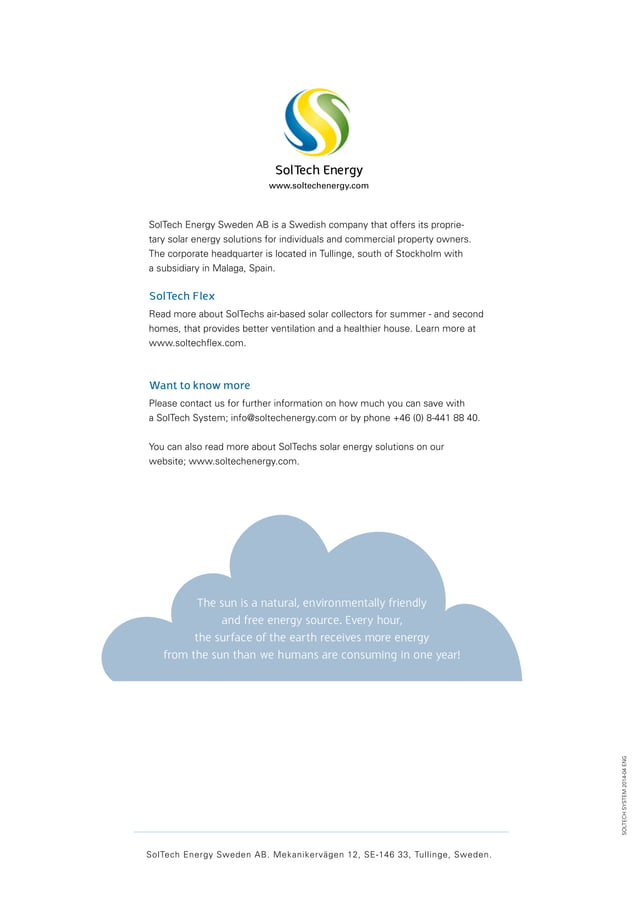 SolTech Energy
www.soltechenergy.com

SolTech Energy Sweden AB is a Swedish company that offers its proprietary solar energy solutions for individuals and commercial property owners. The corporate headquarter is located in Tullinge, south of Stockholm with a subsidiary in Malaga, Spain.

SolTech Flex

Read more about SolTechs air-based solar collectors for summer - and second homes, that provides better ventilation and a healthier house. Learn more at www.soltechflex.com.

Want to know more

Please contact us for further information on how much you can save with a SolTech System; info@soltechenergy.com or by phone +46 (0) 8-441 88 40.

You can also read more about SolTechs solar energy solutions on our website; www.soltechenergy.com.

The sun is a natural, environmentally friendly and free energy source. Every hour, the surface of the earth receives more energy from the sun than we humans are consuming in one year!

SOLTECH SYSTEM 2014-04 ENG

SolTech Energy Sweden AB. Mekanikervägen 12, SE-146 33, Tullinge, Sweden.